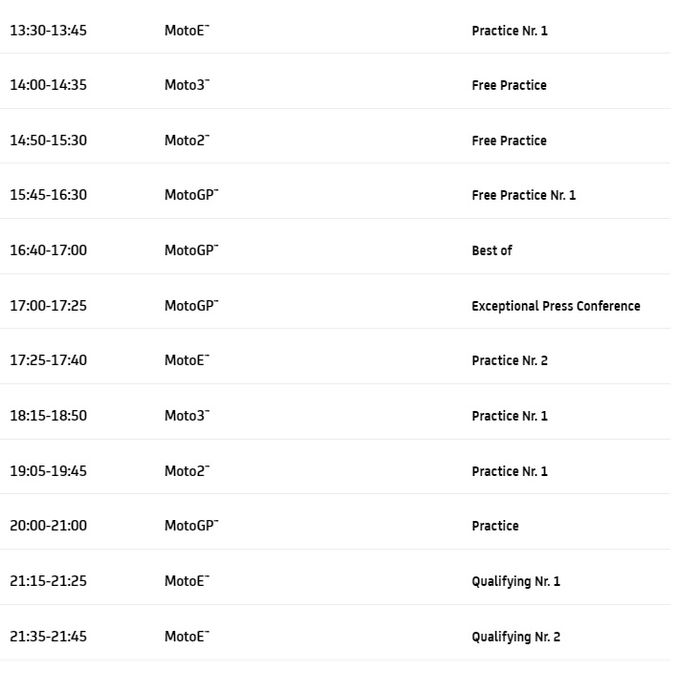 | | | |
|---|---|---|
| 13:30-13:45 | MotoE™ | Practice Nr. 1 |
| 14:00-14:35 | Moto3™ | Free Practice |
| 14:50-15:30 | Moto2™ | Free Practice |
| 15:45-16:30 | MotoGP™ | Free Practice Nr. 1 |
| 16:40-17:00 | MotoGP™ | Best of |
| 17:00-17:25 | MotoGP™ | Exceptional Press Conference |
| 17:25-17:40 | MotoE™ | Practice Nr. 2 |
| 18:15-18:50 | Moto3™ | Practice Nr. 1 |
| 19:05-19:45 | Moto2™ | Practice Nr. 1 |
| 20:00-21:00 | MotoGP™ | Practice |
| 21:15-21:25 | MotoE™ | Qualifying Nr. 1 |
| 21:35-21:45 | MotoE™ | Qualifying Nr. 2 |